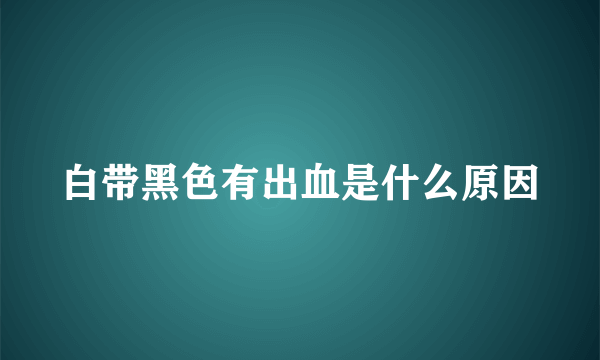 白带黑色有出血是什么原因